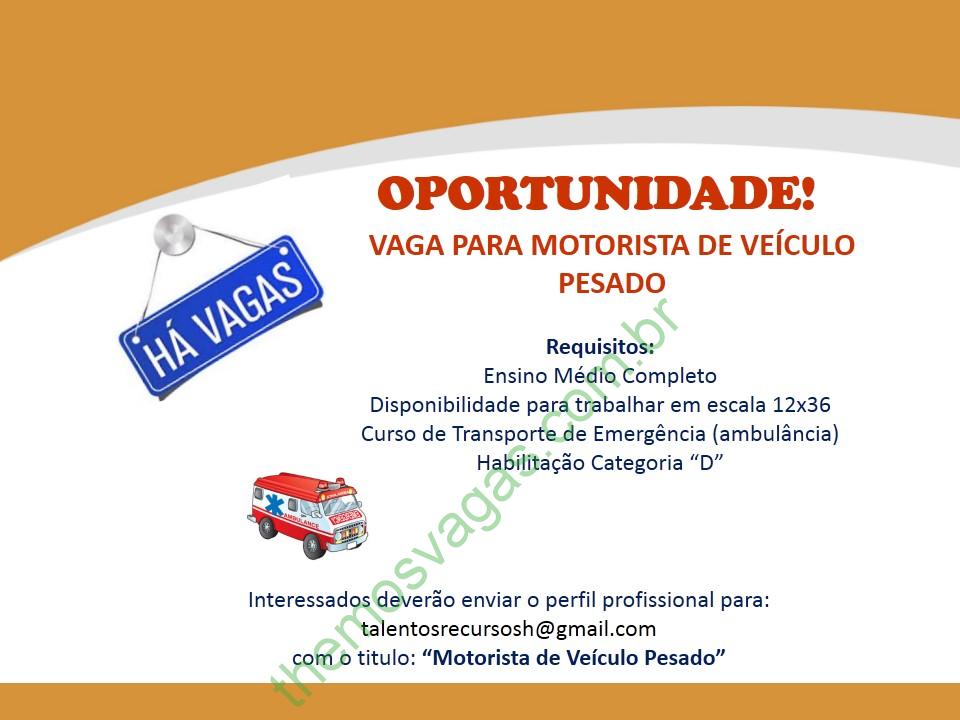 OPORTUNIDADE!

VAGA PARA MOTORISTA DE VEÍCULO PESADO

HÁ VAGAS

Requisitos:
Ensino Médio Completo
Disponibilidade para trabalhar em escala 12x36
Curso de Transporte de Emergência (ambulância)
Habilitação Categoria "D"

Interessados deverão enviar o perfil profissional para:
talentosrecursosh@gmail.com
com o titulo: "Motorista de Veículo Pesado"

themosvagas.com.br